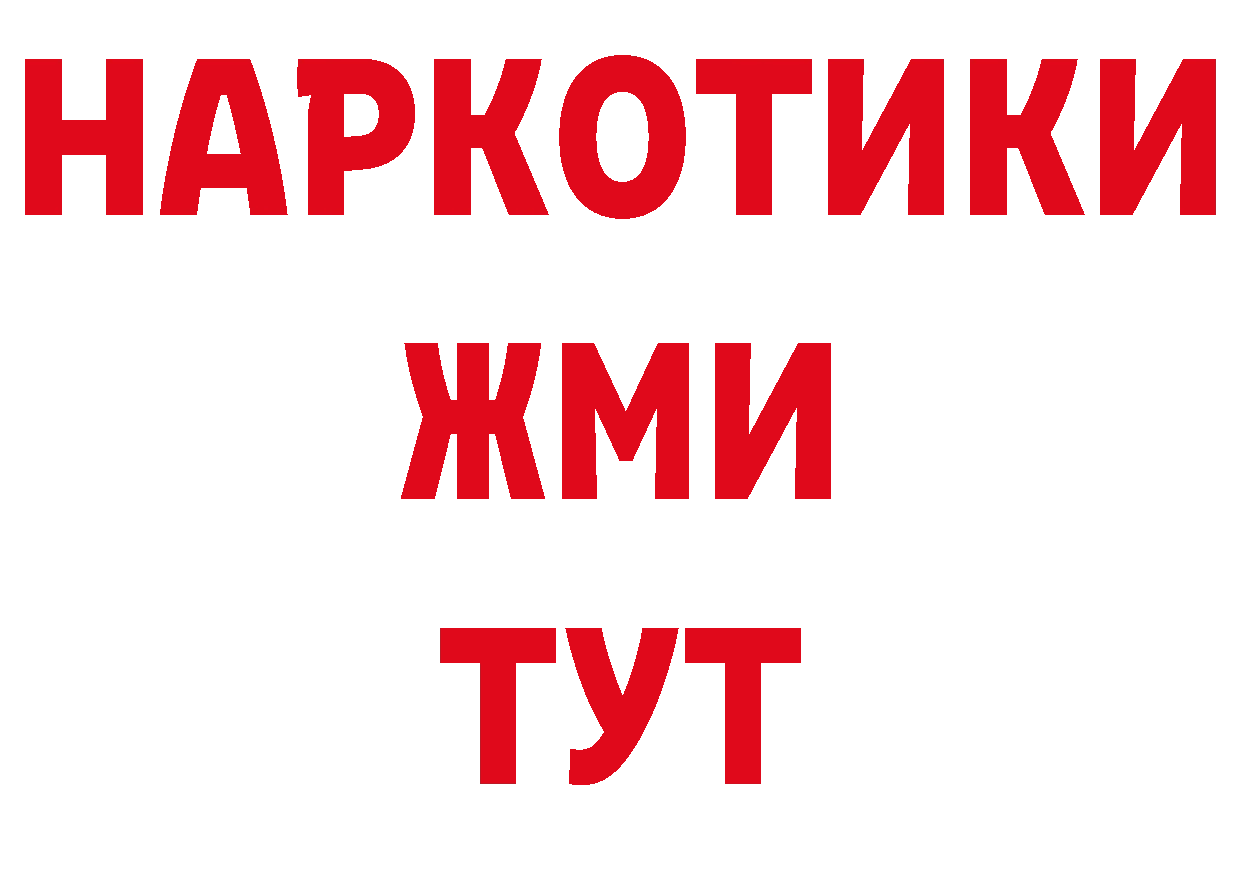 НАРКОТИКИ
ЖМИ
ТУТ